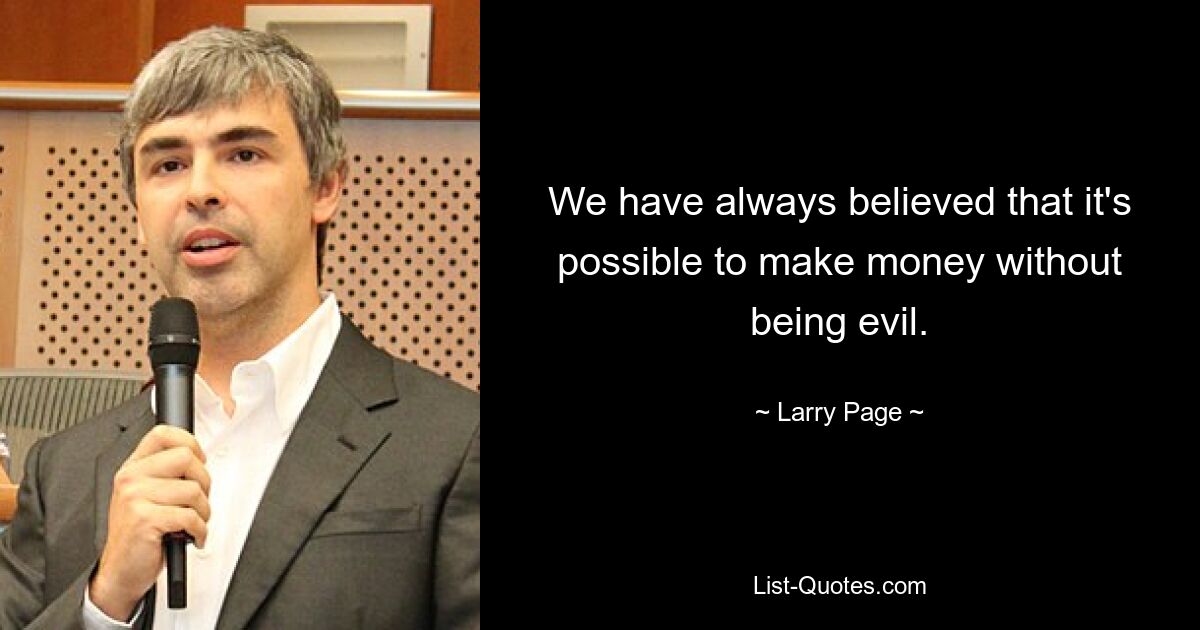 We have always believed that it's possible to make money without being evil.

~ Larry Page ~

List-Quotes.com